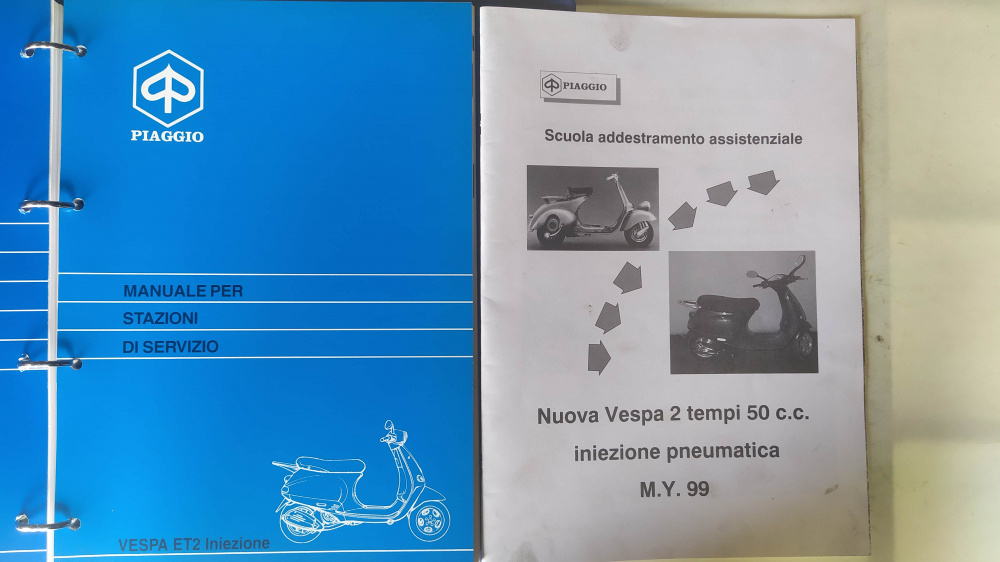 PIAGGIO

MANUALE PER
STAZIONI
DI SERVIZIO

VESPA ET2 Iniezione

PIAGGIO

Scuola addestramento assistenziale

Nuova Vespa 2 tempi 50 c.c.
iniezione pneumatica
M.Y. 99